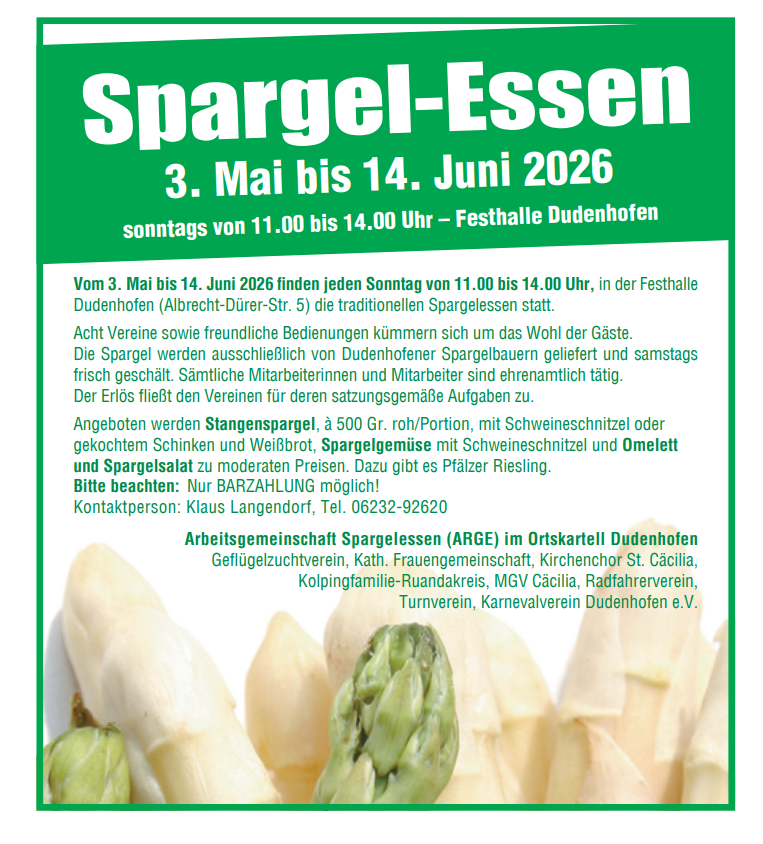 Spargel-Essen
3. Mai bis 14. Juni 2026
sonntags von 11.00 bis 14.00 Uhr – Festhalle Dudenhofen

Vom 3. Mai bis 14. Juni 2026 finden jeden Sonntag von 11.00 bis 14.00 Uhr, in der Festhalle Dudenhofen (Albrecht-Dürer-Str. 5) die traditionellen Spargelessen statt.

Acht Vereine sowie freundliche Bedienungen kümmern sich um das Wohl der Gäste. Die Spargel werden ausschließlich von Dudenhofener Spargelbauern geliefert und samstags frisch geschält. Sämtliche Mitarbeiterinnen und Mitarbeiter sind ehrenamtlich tätig. Der Erlös fließt den Vereinen für deren satzungsgemäße Aufgaben zu.

Angeboten werden Stangenspargel, à 500 Gr. roh/Portion, mit Schweineschnitzel oder gekochtem Schinken und Weißbrot, Spargelgemüse mit Schweineschnitzel und Omelett und Spargelsalat zu moderaten Preisen. Dazu gibt es Pfälzer Riesling.
Bitte beachten: Nur BARZAHLUNG möglich!
Kontaktperson: Klaus Langendorf, Tel. 06232-92620

Arbeitsgemeinschaft Spargelessen (ARGE) im Ortskartell Dudenhofen
Geflügelzuchtverein, Kath. Frauengemeinschaft, Kirchenchor St. Cäcilia, Kolpingfamilie-Ruandakreis, MGV Cäcilia, Radfahrerverein, Turnverein, Karnevalverein Dudenhofen e.V.